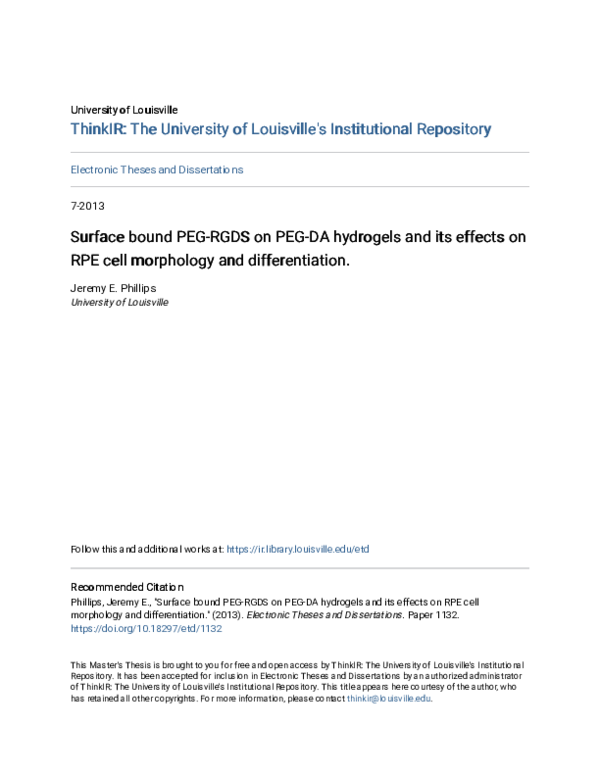 University of Louisville
ThinkIR: The University of Louisville's Institutional Repository

Electronic Theses and Dissertations

7-2013

Surface bound PEG-RGDS on PEG-DA hydrogels and its effects on RPE cell morphology and differentiation.

Jeremy E. Phillips
University of Louisville

Follow this and additional works at: https://ir.library.louisville.edu/etd

Recommended Citation
Phillips, Jeremy E., "Surface bound PEG-RGDS on PEG-DA hydrogels and its effects on RPE cell morphology and differentiation." (2013). Electronic Theses and Dissertations. Paper 1132.
https://doi.org/10.18297/etd/1132

This Master's Thesis is brought to you for free and open access by ThinkIR: The University of Louisville's Institutional Repository. It has been accepted for inclusion in Electronic Theses and Dissertations by an authorized administrator of ThinkIR: The University of Louisville's Institutional Repository. This title appears here courtesy of the author, who has retained all other copyrights. For more information, please contact thinkir@louisville.edu.